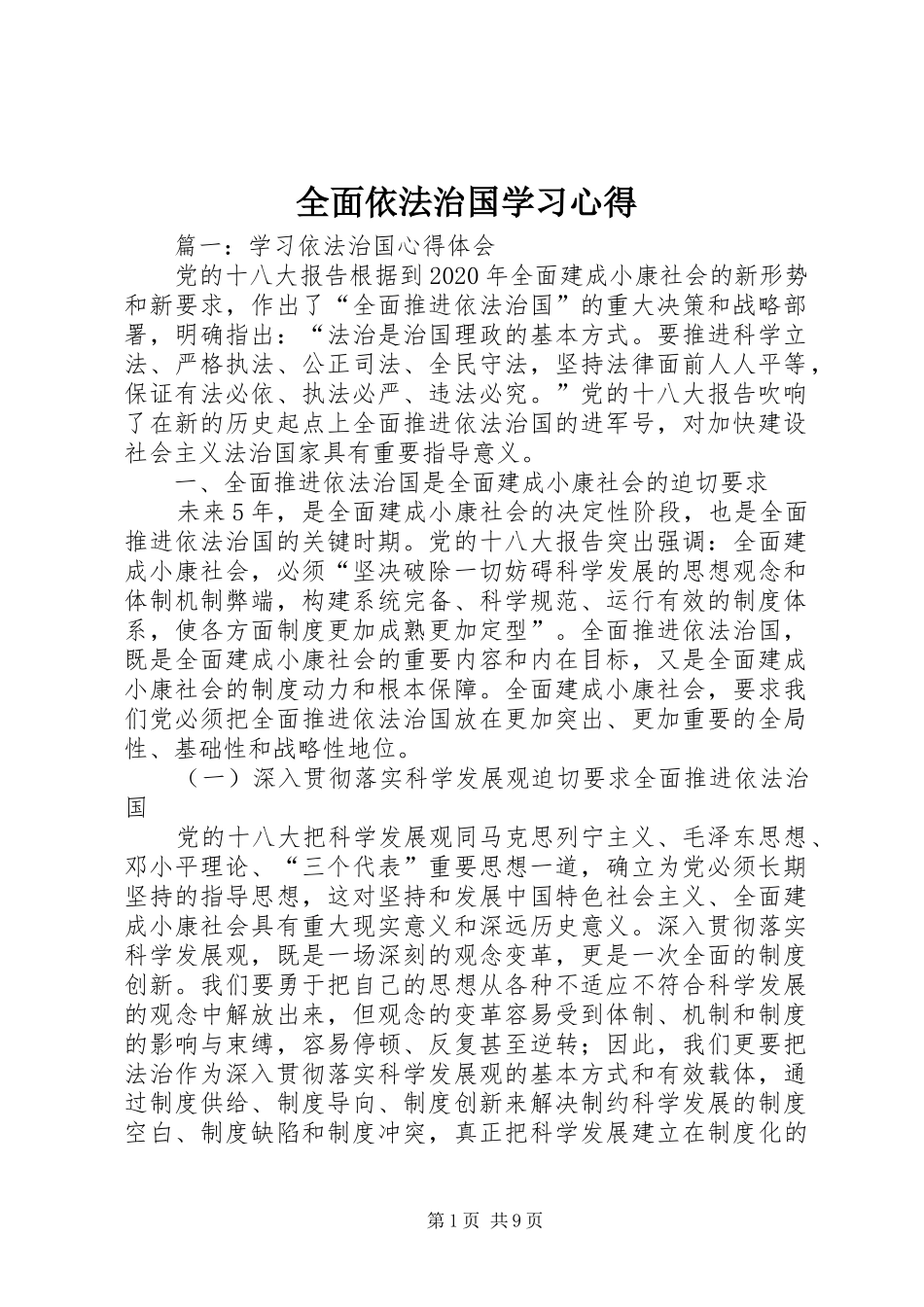 全面依法治国学习心得

篇一：学习依法治国心得体会

党的十八大报告根据到2020年全面建成小康社会的新形势和新要求，作出了“全面推进依法治国”的重大决策和战略部署，明确指出：“法治是治国理政的基本方式。要推进科学立法、严格执法、公正司法、全民守法，坚持法律面前人人平等，保证有法必依、执法必严、违法必究。”党的十八大报告吹响了在新的历史起点上全面推进依法治国的进军号，对加快建设社会主义法治国家具有重要指导意义。

一、全面推进依法治国是全面建成小康社会的迫切要求

未来5年，是全面建成小康社会的决定性阶段，也是全面推进依法治国的关键时期。党的十八大报告突出强调：全面建成小康社会，必须“坚决破除一切妨碍科学发展的思想观念和体制机制弊端，构建系统完备、科学规范、运行有效的制度体系，使各方面制度更加成熟更加定型”。全面推进依法治国，既是全面建成小康社会的重要内容和内在目标，又是全面建成小康社会的制度动力和根本保障。全面建成小康社会，要求我们党必须把全面推进依法治国放在更加突出、更加重要的全局性、基础性和战略性地位。

（一）深入贯彻落实科学发展观迫切要求全面推进依法治国

党的十八大把科学发展观同马克思列宁主义、毛泽东思想、邓小平理论、“三个代表”重要思想一道，确立为党必须长期坚持的指导思想，这对坚持和发展中国特色社会主义、全面建成小康社会具有重大现实意义和深远历史意义。深入贯彻落实科学发展观，既是一场深刻的观念变革，更是一次全面的制度创新。我们要勇于把自己的思想从各种不适应不符合科学发展的观念中解放出来，但观念的变革容易受到体制、机制和制度的影响与束缚，容易停顿、反复甚至逆转；因此，我们更要把法治作为深入贯彻落实科学发展观的基本方式和有效载体，通过制度供给、制度导向、制度创新来解决制约科学发展的制度空白、制度缺陷和制度冲突，真正把科学发展建立在制度化的

第1页 共9页